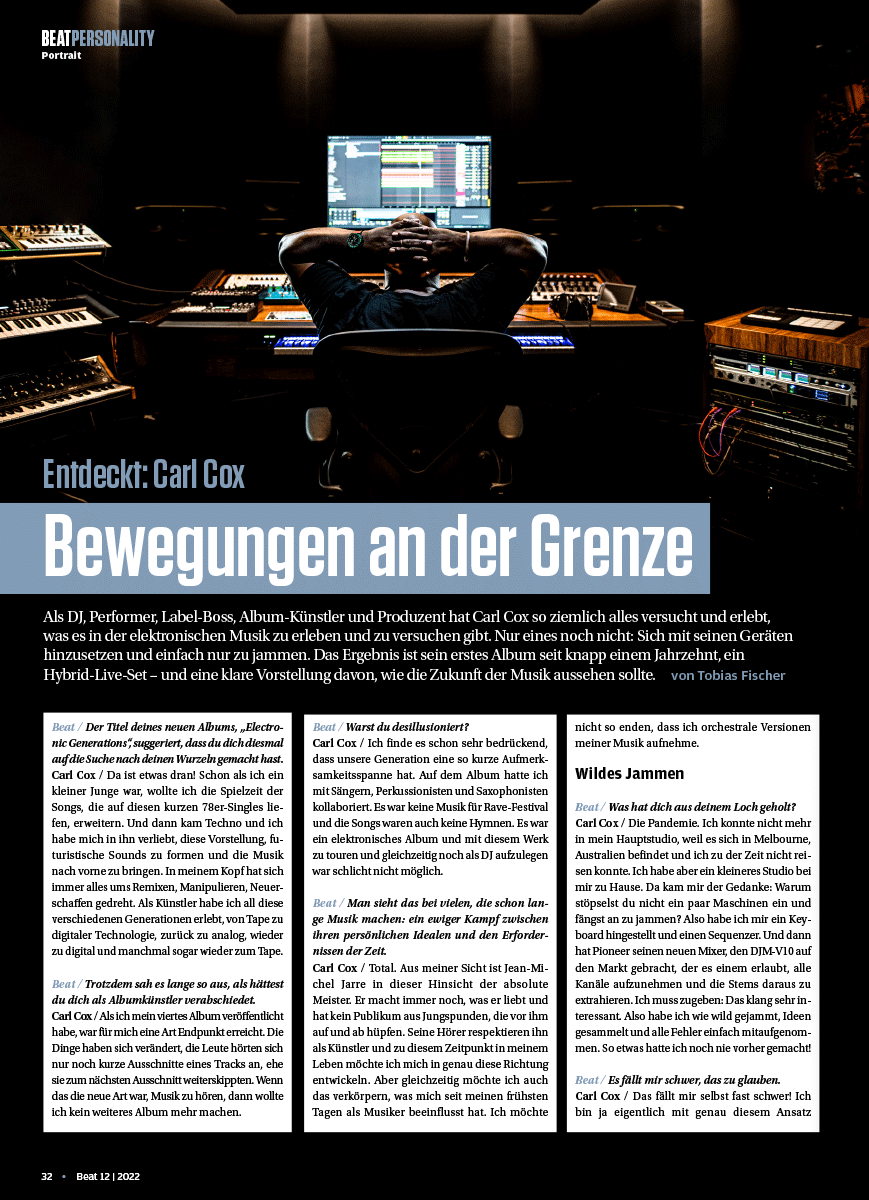 BEATPERSONALITY
Portrait

Entdeckt: Carl Cox

Bewegungen an der Grenze

Als DJ, Performer, Label-Boss, Album-Künstler und Produzent hat Carl Cox so ziemlich alles versucht und erlebt, was es in der elektronischen Musik zu erleben und zu versuchen gibt. Nur eines noch nicht: Sich mit seinen Geräten hinzusetzen und einfach nur zu jammen. Das Ergebnis ist sein erstes Album seit knapp einem Jahrzehnt, ein Hybrid-Live-Set – und eine klare Vorstellung davon, wie die Zukunft der Musik aussehen sollte. von Tobias Fischer

Beat / Der Titel deines neuen Albums, „Electronic Generations", suggeriert, dass du dich diesmal auf die Suche nach deinen Wurzeln gemacht hast.
Carl Cox / Da ist etwas dran! Schon als ich ein kleiner Junge war, wollte ich die Spielzeit der Songs, die auf diesen kurzen 78er-Singles liefen, erweitern. Und dann kam Techno und ich habe mich in ihn verliebt, diese Vorstellung, futuristische Sounds zu formen und die Musik nach vorne zu bringen. In meinem Kopf hat sich immer alles ums Remixen, Manipulieren, Neuerschaffen gedreht. Als Künstler habe ich all diese verschiedenen Generationen erlebt, von Tape zu digitaler Technologie, zurück zu analog, wieder zu digital und manchmal sogar wieder zum Tape.

Beat / Trotzdem sah es lange so aus, als hättest du dich als Albumkünstler verabschiedet.
Carl Cox / Als ich mein viertes Album veröffentlicht habe, war für mich eine Art Endpunkt erreicht. Die Dinge haben sich verändert, die Leute hörten sich nur noch kurze Ausschnitte eines Tracks an, ehe sie zum nächsten Ausschnitt weiterskippten. Wenn das die neue Art war, Musik zu hören, dann wollte ich kein weiteres Album mehr machen.

Beat / Warst du desillusioniert?
Carl Cox / Ich finde es schon sehr bedrückend, dass unsere Generation eine so kurze Aufmerksamkeitsspanne hat. Auf dem Album hatte ich mit Sängern, Perkussionisten und Saxophonisten kollaboriert. Es war keine Musik für Rave-Festival und die Songs waren auch keine Hymnen. Es war ein elektronisches Album und mit diesem Werk zu touren und gleichzeitig noch als DJ aufzulegen war schlicht nicht möglich.

Beat / Man sieht das bei vielen, die schon lange Musik machen: ein ewiger Kampf zwischen ihren persönlichen Idealen und den Erfordernissen der Zeit.
Carl Cox / Total. Aus meiner Sicht ist Jean-Michel Jarre in dieser Hinsicht der absolute Meister. Er macht immer noch, was er liebt und hat kein Publikum aus Jungspunden, die vor ihm auf und ab hüpfen. Seine Hörer respektieren ihn als Künstler und zu diesem Zeitpunkt in meinem Leben möchte ich mich in genau diese Richtung entwickeln. Aber gleichzeitig möchte ich auch das verkörpern, was mich seit meinen frühsten Tagen als Musiker beeinflusst hat. Ich möchte nicht so enden, dass ich orchestrale Versionen meiner Musik aufnehme.

Wildes Jammen

Beat / Was hat dich aus deinem Loch geholt?
Carl Cox / Die Pandemie. Ich konnte nicht mehr in mein Hauptstudio, weil es sich in Melbourne, Australien befindet und ich zu der Zeit nicht reisen konnte. Ich habe aber ein kleineres Studio bei mir zu Hause. Da kam mir der Gedanke: Warum stöpselst du nicht ein paar Maschinen ein und fängst an zu jammen? Also habe ich mir ein Keyboard hingestellt und einen Sequenzer. Und dann hat Pioneer seinen neuen Mixer, den DJM-V10 auf den Markt gebracht, der es einem erlaubt, alle Kanäle aufzunehmen und die Stems daraus zu extrahieren. Ich muss zugeben: Das klang sehr interessant. Also habe ich wie wild gejammt, Ideen gesammelt und alle Fehler einfach mitaufgenommen. So etwas hatte ich noch nie vorher gemacht!

Beat / Es fällt mir schwer, das zu glauben.
Carl Cox / Das fällt mir selbst fast schwer! Ich bin ja eigentlich mit genau diesem Ansatz

32 • Beat 12 | 2022